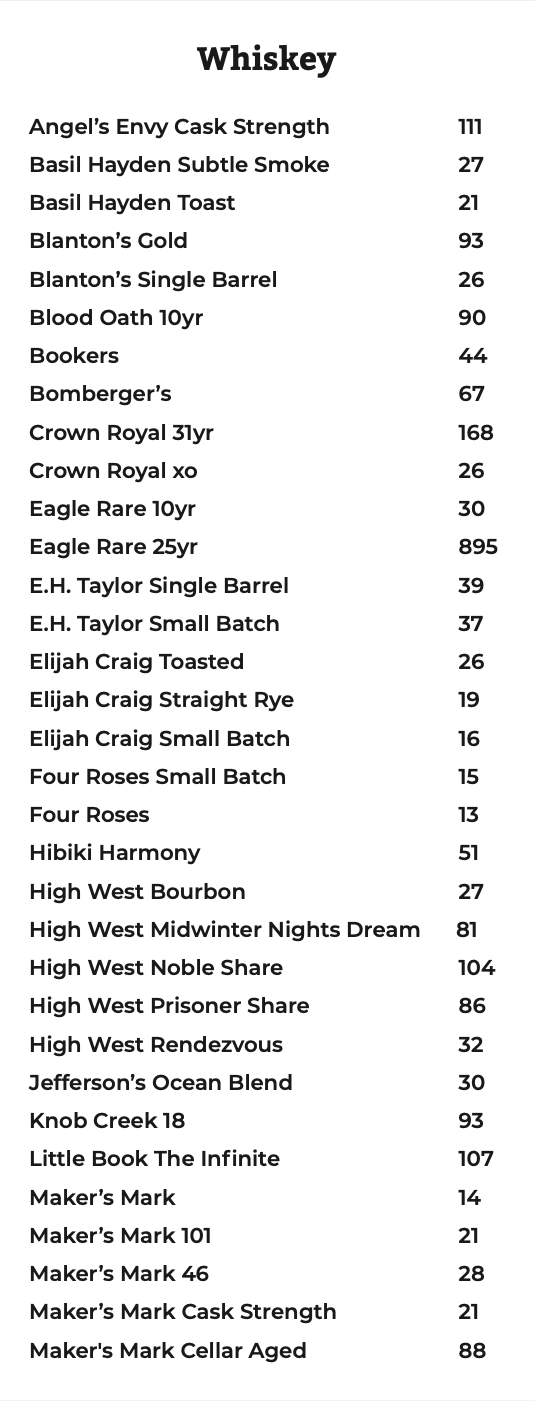 Whiskey

Angel's Envy Cask Strength 111
Basil Hayden Subtle Smoke 27
Basil Hayden Toast 21
Blanton's Gold 93
Blanton's Single Barrel 26
Blood Oath 10yr 90
Bookers 44
Bomberger's 67
Crown Royal 31yr 168
Crown Royal xo 26
Eagle Rare 10yr 30
Eagle Rare 25yr 895
E.H. Taylor Single Barrel 39
E.H. Taylor Small Batch 37
Elijah Craig Toasted 26
Elijah Craig Straight Rye 19
Elijah Craig Small Batch 16
Four Roses Small Batch 15
Four Roses 13
Hibiki Harmony 51
High West Bourbon 27
High West Midwinter Nights Dream 81
High West Noble Share 104
High West Prisoner Share 86
High West Rendezvous 32
Jefferson's Ocean Blend 30
Knob Creek 18 93
Little Book The Infinite 107
Maker's Mark 14
Maker's Mark 101 21
Maker's Mark 46 28
Maker's Mark Cask Strength 21
Maker's Mark Cellar Aged 88